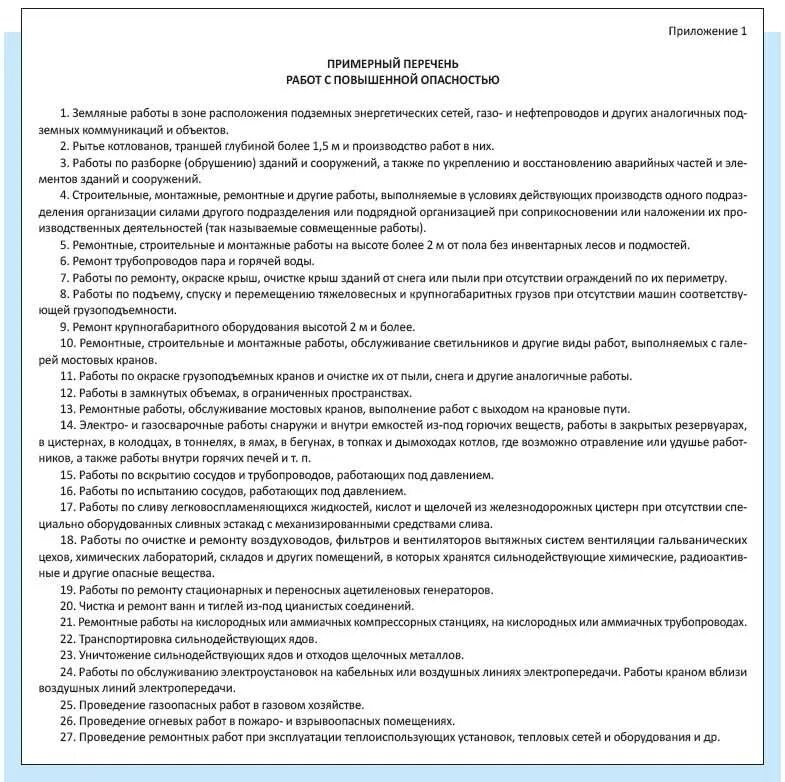 Приложение 1

ПРИМЕРНЫЙ ПЕРЕЧЕНЬ
РАБОТ С ПОВЫШЕННОЙ ОПАСНОСТЬЮ

1. Земляные работы в зоне расположения подземных энергетических сетей, газо- и нефтепроводов и других аналогичных подземных коммуникаций и объектов.
2. Рытье котлованов, траншей глубиной более 1,5 м и производство работ в них.
3. Работы по разборке (обрушению) зданий и сооружений, а также по укреплению и восстановлению аварийных частей и элементов зданий и сооружений.
4. Строительные, монтажные, ремонтные и другие работы, выполняемые в условиях действующих производств одного подразделения организации силами другого подразделения или подрядной организацией при соприкосновении или наложении их производственных деятельностей (так называемые совмещенные работы).
5. Ремонтные, строительные и монтажные работы на высоте более 2 м от пола без инвентарных лесов и подмостей.
6. Ремонт трубопроводов пара и горячей воды.
7. Работы по ремонту, окраске крыш, очистке крыш зданий от снега или пыли при отсутствии ограждений по их периметру.
8. Работы по подъему, спуску и перемещению тяжеловесных и крупногабаритных грузов при отсутствии машин соответствующей грузоподъемности.
9. Ремонт крупногабаритного оборудования высотой 2 м и более.
10. Ремонтные, строительные и монтажные работы, обслуживание светильников и другие виды работ, выполняемых с галерей мостовых кранов.
11. Работы по окраске грузоподъемных кранов и очистке их от пыли, снега и другие аналогичные работы.
12. Работы в замкнутых объемах, в ограниченных пространствах.
13. Ремонтные работы, обслуживание мостовых кранов, выполнение работ с выходом на крановые пути.
14. Электро- и газосварочные работы снаружи и внутри емкостей из-под горючих веществ, работы в закрытых резервуарах, в цистернах, в колодцах, в тоннелях, в ямах, в бегунах, в топках и дымоходах котлов, где возможно отравление или удушье работников, а также работы внутри горячих печей и т. п.
15. Работы по вскрытию сосудов и трубопроводов, работающих под давлением.
16. Работы по испытанию сосудов, работающих под давлением.
17. Работы по сливу легковоспламеняющихся жидкостей, кислот и щелочей из железнодорожных цистерн при отсутствии специально оборудованных сливных эстакад с механизированными средствами слива.
18. Работы по очистке и ремонту воздуховодов, фильтров и вентиляторов вытяжных систем вентиляции гальванических цехов, химических лабораторий, складов и других помещений, в которых хранятся сильнодействующие химические, радиоактивные и другие опасные вещества.
19. Работы по ремонту стационарных и переносных ацетиленовых генераторов.
20. Чистка и ремонт ванн и тиглей из-под цианистых соединений.
21. Ремонтные работы на кислородных или аммиачных компрессорных станциях, на кислородных или аммиачных трубопроводах.
22. Транспортировка сильнодействующих ядов.
23. Уничтожение сильнодействующих ядов и отходов щелочных металлов.
24. Работы по обслуживанию электроустановок на кабельных или воздушных линиях электропередачи. Работы краном вблизи воздушных линий электропередачи.
25. Проведение газоопасных работ в газовом хозяйстве.
26. Проведение огневых работ в пожаро- и взрывоопасных помещениях.
27. Проведение ремонтных работ при эксплуатации теплоиспользующих установок, тепловых сетей и оборудования и др.